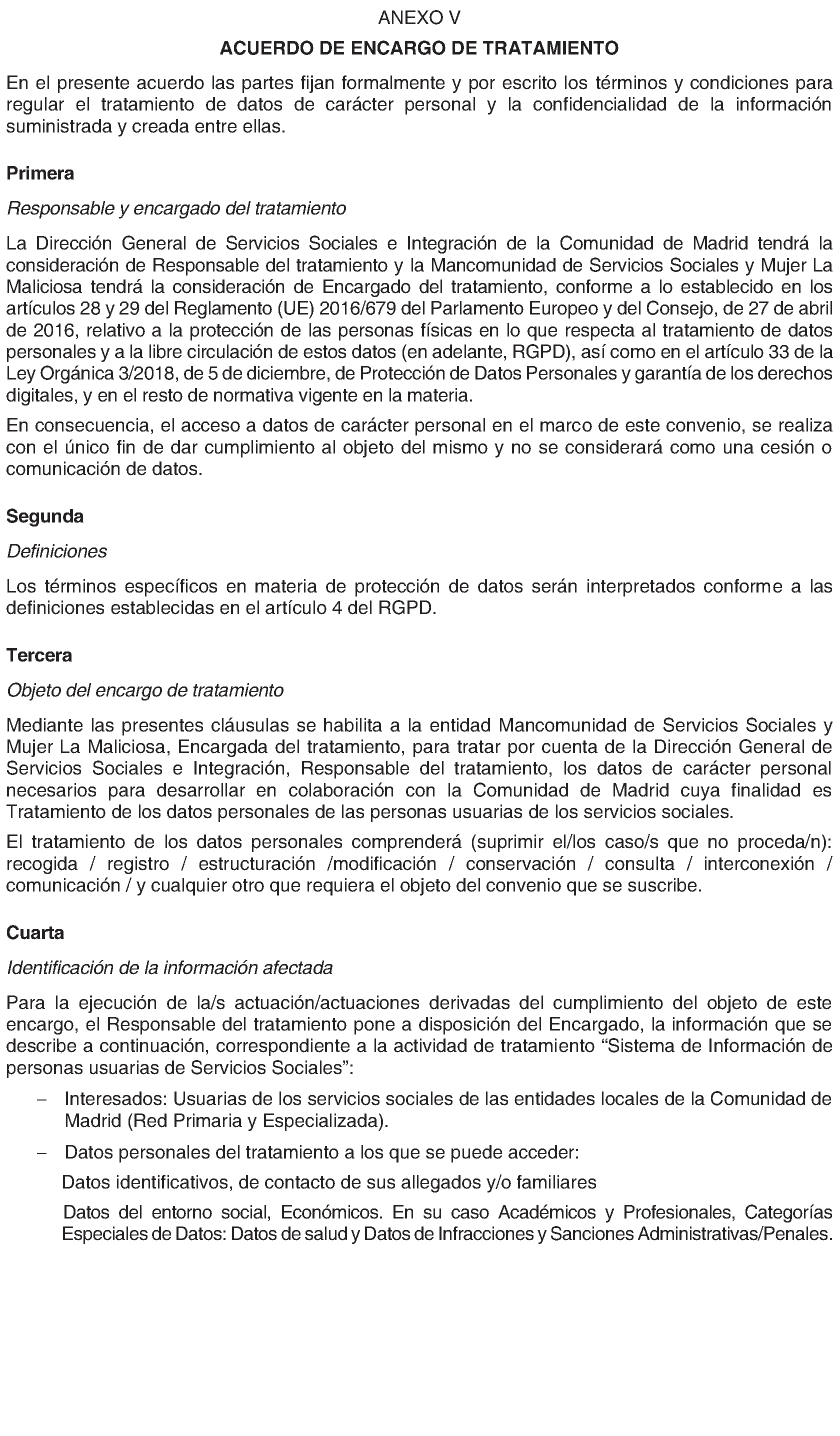 ANEXO V

ACUERDO DE ENCARGO DE TRATAMIENTO

En el presente acuerdo las partes fijan formalmente y por escrito los términos y condiciones para regular el tratamiento de datos de carácter personal y la confidencialidad de la información suministrada y creada entre ellas.

Primera

Responsable y encargado del tratamiento

La Dirección General de Servicios Sociales e Integración de la Comunidad de Madrid tendrá la consideración de Responsable del tratamiento y la Mancomunidad de Servicios Sociales y Mujer La Maliciosa tendrá la consideración de Encargado del tratamiento, conforme a lo establecido en los artículos 28 y 29 del Reglamento (UE) 2016/679 del Parlamento Europeo y del Consejo, de 27 de abril de 2016, relativo a la protección de las personas físicas en lo que respecta al tratamiento de datos personales y a la libre circulación de estos datos (en adelante, RGPD), así como en el artículo 33 de la Ley Orgánica 3/2018, de 5 de diciembre, de Protección de Datos Personales y garantía de los derechos digitales, y en el resto de normativa vigente en la materia.

En consecuencia, el acceso a datos de carácter personal en el marco de este convenio, se realiza con el único fin de dar cumplimiento al objeto del mismo y no se considerará como una cesión o comunicación de datos.

Segunda

Definiciones

Los términos específicos en materia de protección de datos serán interpretados conforme a las definiciones establecidas en el artículo 4 del RGPD.

Tercera

Objeto del encargo de tratamiento

Mediante las presentes cláusulas se habilita a la entidad Mancomunidad de Servicios Sociales y Mujer La Maliciosa, Encargada del tratamiento, para tratar por cuenta de la Dirección General de Servicios Sociales e Integración, Responsable del tratamiento, los datos de carácter personal necesarios para desarrollar en colaboración con la Comunidad de Madrid cuya finalidad es Tratamiento de los datos personales de las personas usuarias de los servicios sociales.

El tratamiento de los datos personales comprenderá (suprimir el/los caso/s que no proceda/n): recogida / registro / estructuración /modificación / conservación / consulta / interconexión / comunicación / y cualquier otro que requiera el objeto del convenio que se suscribe.

Cuarta

Identificación de la información afectada

Para la ejecución de la/s actuación/actuaciones derivadas del cumplimiento del objeto de este encargo, el Responsable del tratamiento pone a disposición del Encargado, la información que se describe a continuación, correspondiente a la actividad de tratamiento “Sistema de Información de personas usuarias de Servicios Sociales”:

– Interesados: Usuarias de los servicios sociales de las entidades locales de la Comunidad de Madrid (Red Primaria y Especializada).

– Datos personales del tratamiento a los que se puede acceder:

Datos identificativos, de contacto de sus allegados y/o familiares

Datos del entorno social, Económicos. En su caso Académicos y Profesionales, Categorías Especiales de Datos: Datos de salud y Datos de Infracciones y Sanciones Administrativas/Penales.